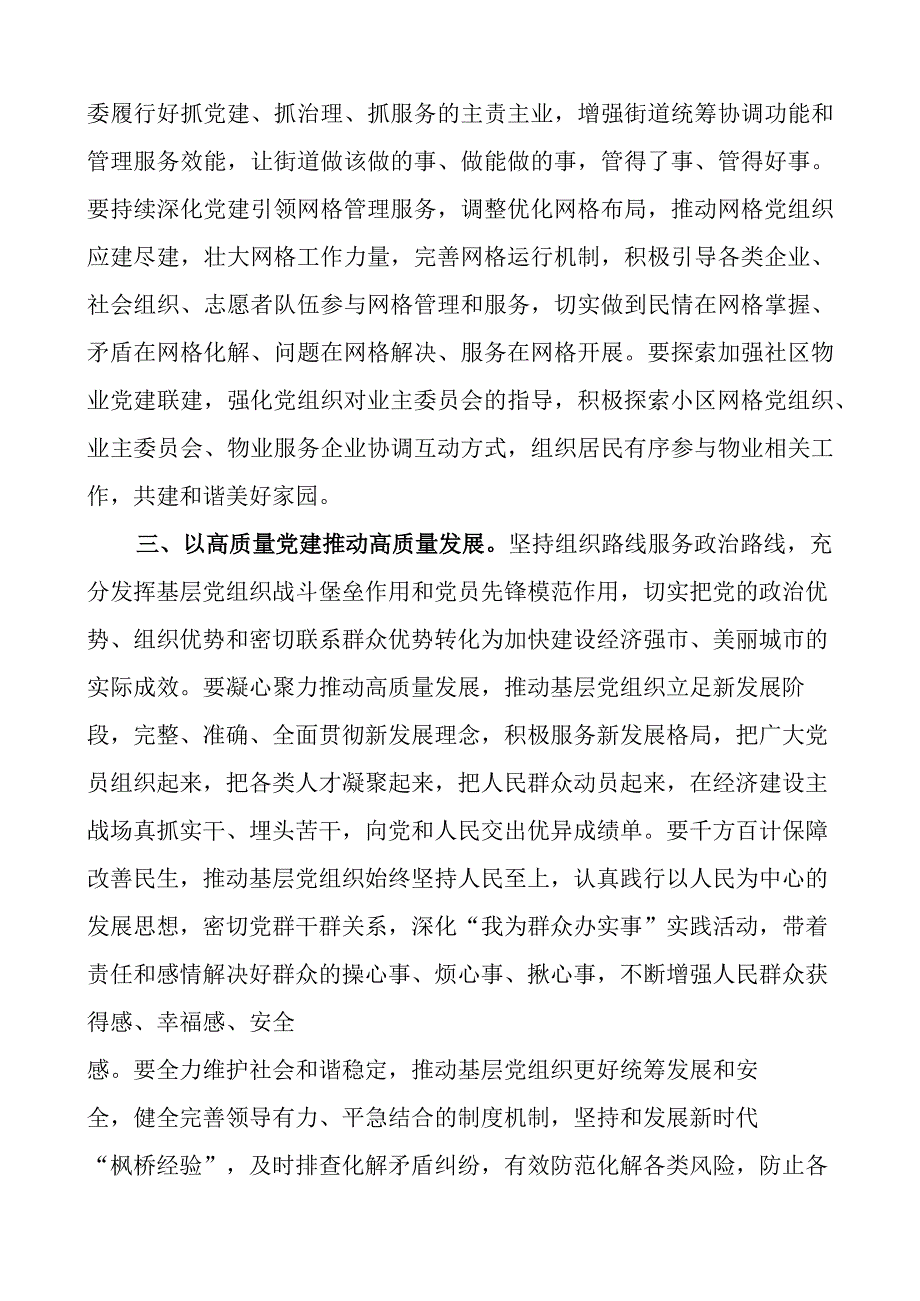 委履行好抓党建、抓治理、抓服务的主责主业，增强街道统筹协调功能和管理服务效能，让街道做该做的事、做能做的事，管得了事、管得好事。要持续深化党建引领网格管理服务，调整优化网格布局，推动网格党组织应建尽建，壮大网格工作力量，完善网格运行机制，积极引导各类企业、社会组织、志愿者队伍参与网格管理和服务，切实做到民情在网格掌握、矛盾在网格化解、问题在网格解决、服务在网格开展。要探索加强社区物业党建联建，强化党组织对业主委员会的指导，积极探索小区网格党组织、业主委员会、物业服务企业协调互动方式，组织居民有序参与物业相关工作，共建和谐美好家园。

三、以高质量党建推动高质量发展。坚持组织路线服务政治路线，充分发挥基层党组织战斗堡垒作用和党员先锋模范作用，切实把党的政治优势、组织优势和密切联系群众优势转化为加快建设经济强市、美丽城市的实际成效。要凝心聚力推动高质量发展，推动基层党组织立足新发展阶段，完整、准确、全面贯彻新发展理念，积极服务新发展格局，把广大党员组织起来，把各类人才凝聚起来，把人民群众动员起来，在经济建设主战场真抓实干、埋头苦干，向党和人民交出优异成绩单。要千方百计保障改善民生，推动基层党组织始终坚持人民至上，认真践行以人民为中心的发展思想，密切党群干群关系，深化“我为群众办实事”实践活动，带着责任和感情解决好群众的操心事、烦心事、揪心事，不断增强人民群众获得感、幸福感、安全感。要全力维护社会和谐稳定，推动基层党组织更好统筹发展和安全，健全完善领导有力、平急结合的制度机制，坚持和发展新时代“枫桥经验”，及时排查化解矛盾纠纷，有效防范化解各类风险，防止各